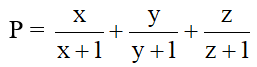 $P = \frac{x}{x+1} + \frac{y}{y+1} + \frac{z}{z+1}$